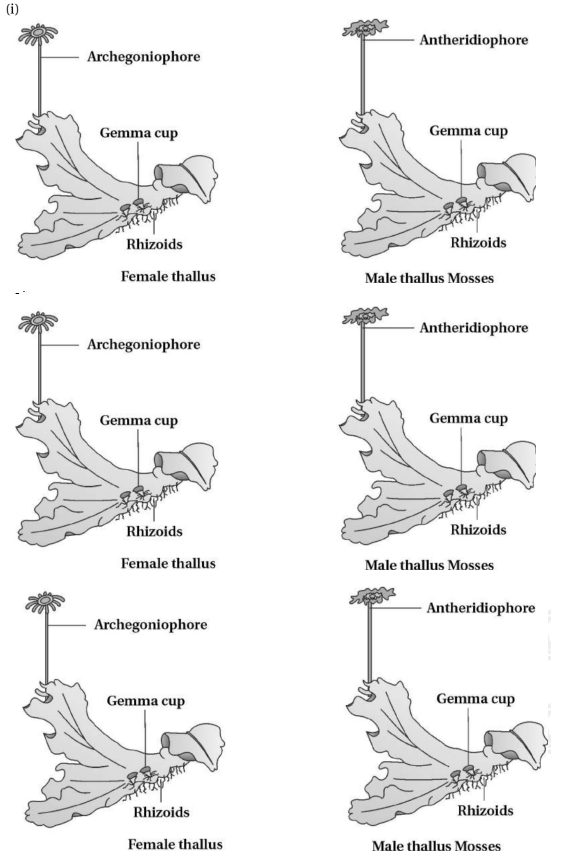 (i)

Archegoniophore

Gemma cup

Rhizoids

Female thallus

Antheridiophore

Gemma cup

Rhizoids

Male thallus Mosses

Archegoniophore

Gemma cup

Rhizoids

Female thallus

Antheridiophore

Gemma cup

Rhizoids

Male thallus Mosses

Archegoniophore

Gemma cup

Rhizoids

Female thallus

Antheridiophore

Gemma cup

Rhizoids

Male thallus Mosses